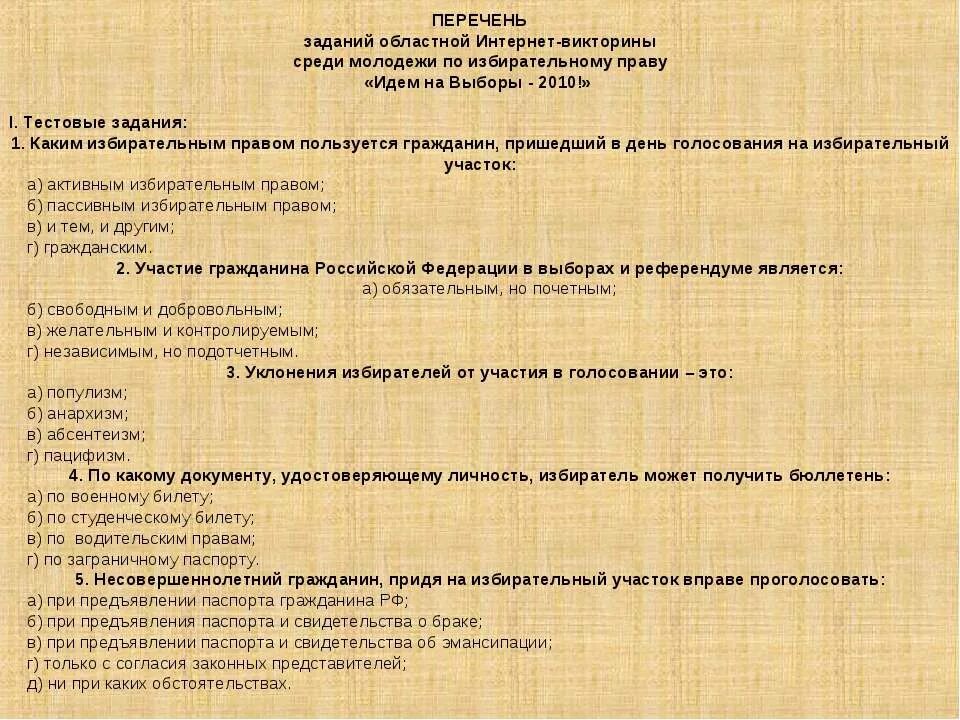 ПЕРЕЧЕНЬ
заданий областной Интернет-викторины
среди молодежи по избирательному праву
«Идем на Выборы - 2010!»

I. Тестовые задания:
1. Каким избирательным правом пользуется гражданин, пришедший в день голосования на избирательный участок:
а) активным избирательным правом;
б) пассивным избирательным правом;
в) и тем, и другим;
г) гражданским.
2. Участие гражданина Российской Федерации в выборах и референдуме является:
а) обязательным, но почетным;
б) свободным и добровольным;
в) желательным и контролируемым;
г) независимым, но подотчетным.
3. Уклонения избирателей от участия в голосовании – это:
а) популизм;
б) анархизм;
в) абсентеизм;
г) пацифизм.
4. По какому документу, удостоверяющему личность, избиратель может получить бюллетень:
а) по военному билету;
б) по студенческому билету;
в) по водительским правам;
г) по заграничному паспорту.
5. Несовершеннолетний гражданин, придя на избирательный участок вправе проголосовать:
а) при предъявлении паспорта гражданина РФ;
б) при предъявления паспорта и свидетельства о браке;
в) при предъявлении паспорта и свидетельства об эмансипации;
г) только с согласия законных представителей;
д) ни при каких обстоятельствах.